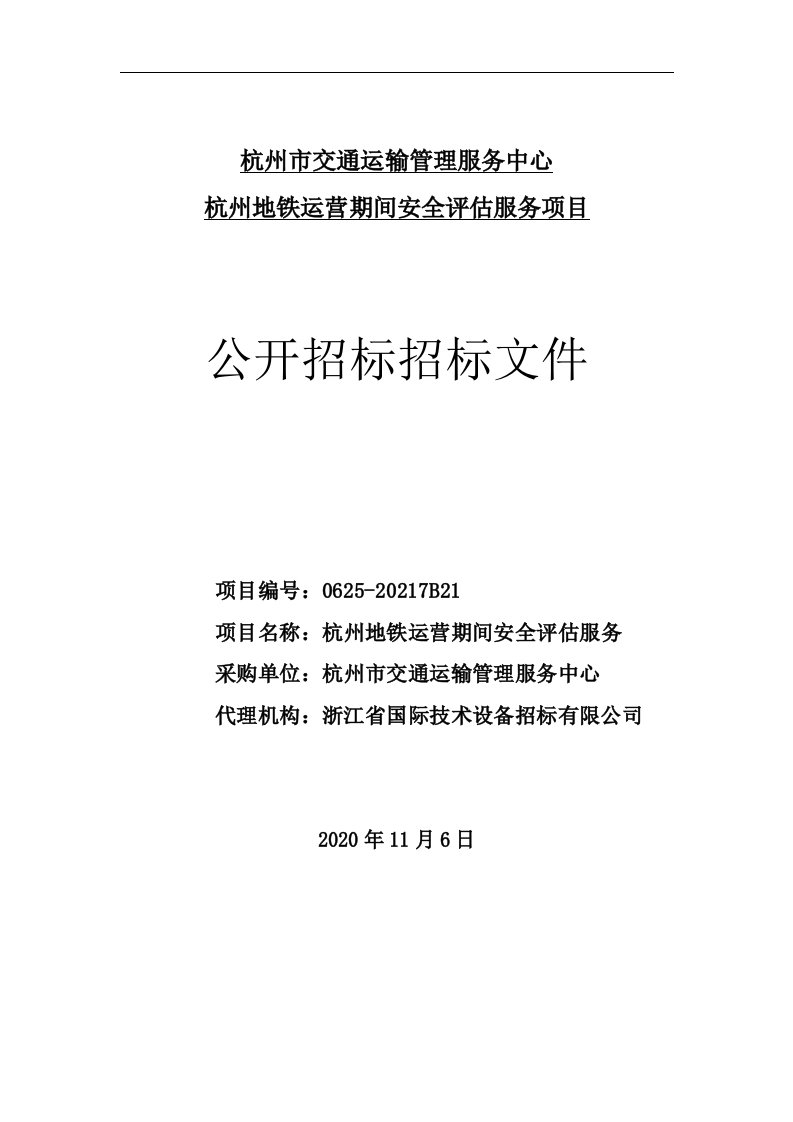 杭州市交通运输管理服务中心

杭州地铁运营期间安全评估服务项目

公开招标招标文件

项目编号：0625-20217B21

项目名称：杭州地铁运营期间安全评估服务

采购单位：杭州市交通运输管理服务中心

代理机构：浙江省国际技术设备招标有限公司

2020 年 11 月 6 日